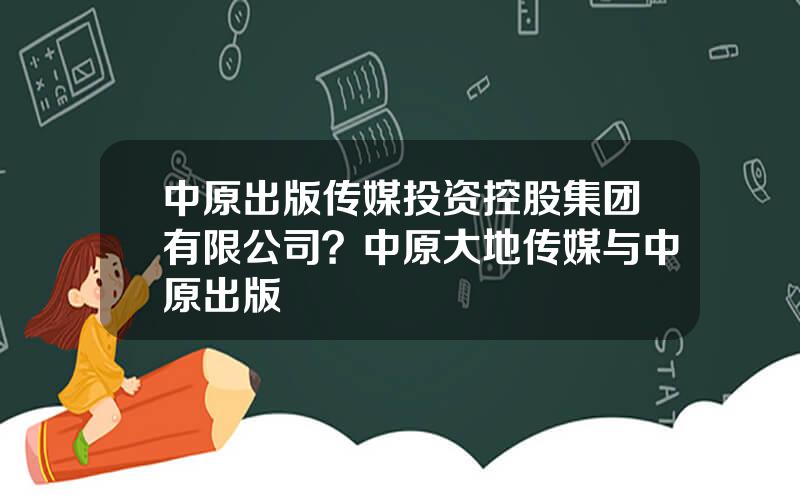 中原出版传媒投资控股集团有限公司？中原大地传媒与中原出版

STAT